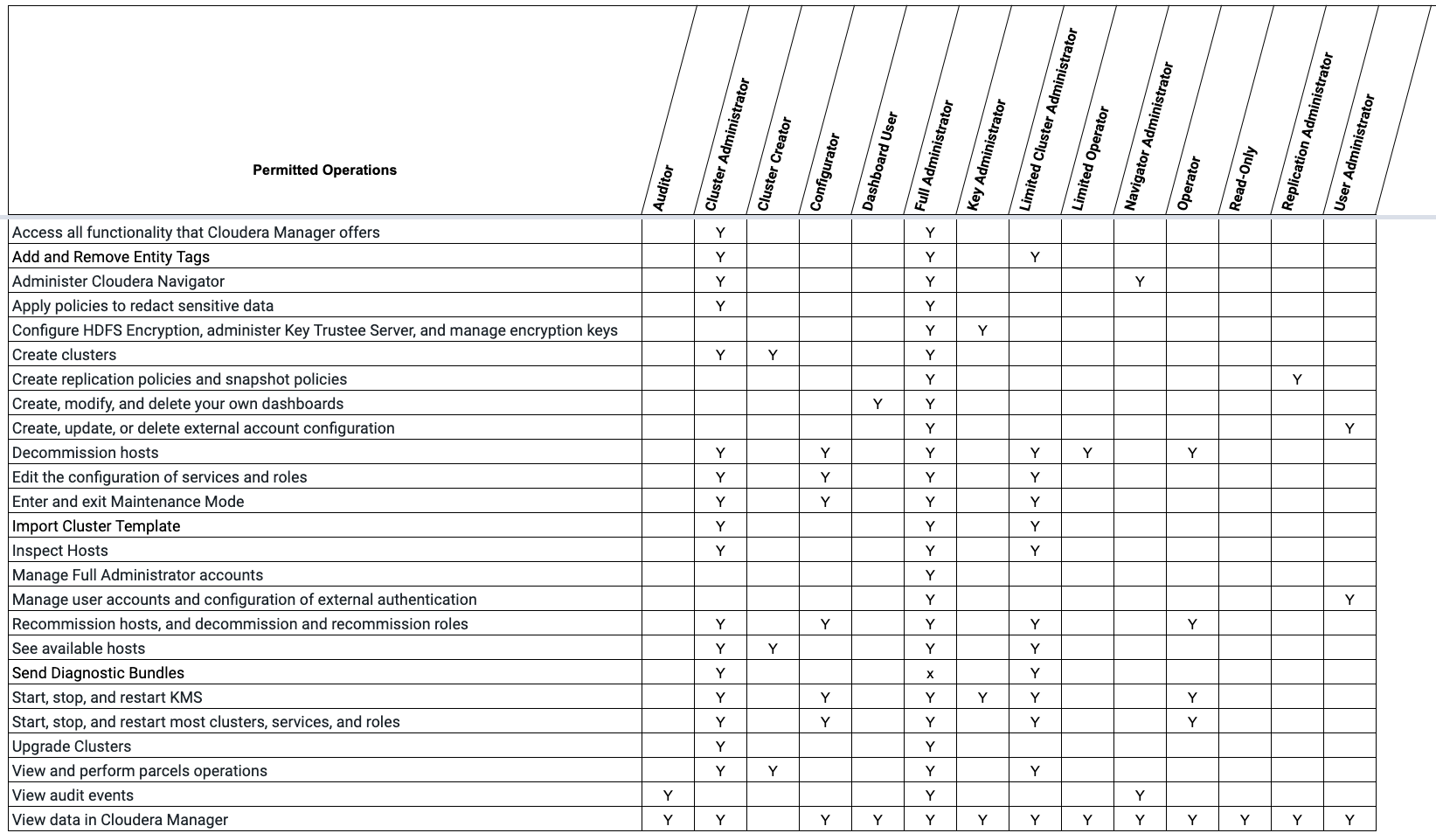 | Permitted Operations | Auditor | Cluster Administrator | Cluster Creator | Configurator | Dashboard User | Full Administrator | Key Administrator | Limited Cluster Administrator | Limited Operator | Navigator Administrator | Operator | Read-Only | Replication Administrator | User Administrator |
|---|---|---|---|---|---|---|---|---|---|---|---|---|---|---|
| Access all functionality that Cloudera Manager offers | | Y | | | | Y | | | | | | | | |
| Add and Remove Entity Tags | | Y | | | | Y | | Y | | | | | | |
| Administer Cloudera Navigator | | Y | | | | Y | | | | Y | | | | |
| Apply policies to redact sensitive data | | Y | | | | Y | | | | | | | | |
| Configure HDFS Encryption, administer Key Trustee Server, and manage encryption keys | | | | | | Y | Y | | | | | | | |
| Create clusters | | Y | Y | | | Y | | | | | | | | |
| Create replication policies and snapshot policies | | | | | | Y | | | | | | | Y | |
| Create, modify, and delete your own dashboards | | | | | Y | Y | | | | | | | | |
| Create, update, or delete external account configuration | | | | | | Y | | | | | | | | Y |
| Decommission hosts | | Y | | Y | | Y | | Y | Y | | Y | | | |
| Edit the configuration of services and roles | | Y | | Y | | Y | | Y | | | | | | |
| Enter and exit Maintenance Mode | | Y | | Y | | Y | | Y | | | | | | |
| Import Cluster Template | | Y | | | | Y | | Y | | | | | | |
| Inspect Hosts | | Y | | | | Y | | Y | | | | | | |
| Manage Full Administrator accounts | | | | | | Y | | | | | | | | |
| Manage user accounts and configuration of external authentication | | | | | | Y | | | | | | | | Y |
| Recommission hosts, and decommission and recommission roles | | Y | | Y | | Y | | Y | | | Y | | | |
| See available hosts | | Y | Y | | | Y | | Y | | | | | | |
| Send Diagnostic Bundles | | Y | | | | x | | Y | | | | | | |
| Start, stop, and restart KMS | | Y | | Y | | Y | Y | Y | | | Y | | | |
| Start, stop, and restart most clusters, services, and roles | | Y | | Y | | Y | | Y | | | Y | | | |
| Upgrade Clusters | | Y | | | | Y | | | | | | | | |
| View and perform parcels operations | | Y | Y | | | Y | | Y | | | | | | |
| View audit events | Y | | | | | Y | | | | Y | | | | |
| View data in Cloudera Manager | Y | Y | | Y | Y | Y | Y | Y | Y | Y | Y | Y | Y | Y |